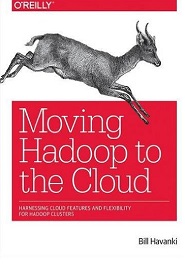 O'REILLY®

Moving Hadoop to the Cloud

HARNESSING CLOUD FEATURES AND FLEXIBILITY FOR HADOOP CLUSTERS

Bill Havanki